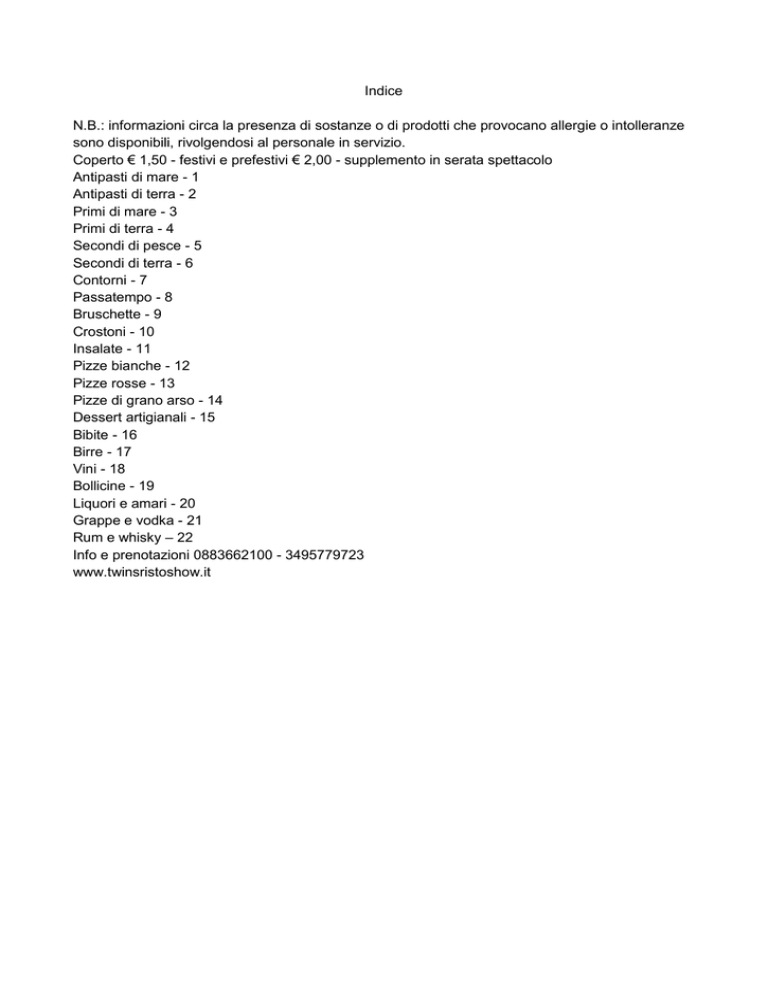 Indice

N.B.: informazioni circa la presenza di sostanze o di prodotti che provocano allergie o intolleranze sono disponibili, rivolgendosi al personale in servizio.
Coperto € 1,50 - festivi e prefestivi € 2,00 - supplemento in serata spettacolo
Antipasti di mare - 1
Antipasti di terra - 2
Primi di mare - 3
Primi di terra - 4
Secondi di pesce - 5
Secondi di terra - 6
Contorni - 7
Passatempo - 8
Bruschette - 9
Crostoni - 10
Insalate - 11
Pizze bianche - 12
Pizze rosse - 13
Pizze di grano arso - 14
Dessert artigianali - 15
Bibite - 16
Birre - 17
Vini - 18
Bollicine - 19
Liquori e amari - 20
Grappe e vodka - 21
Rum e whisky – 22
Info e prenotazioni 0883662100 - 3495779723
www.twinsristoshow.it